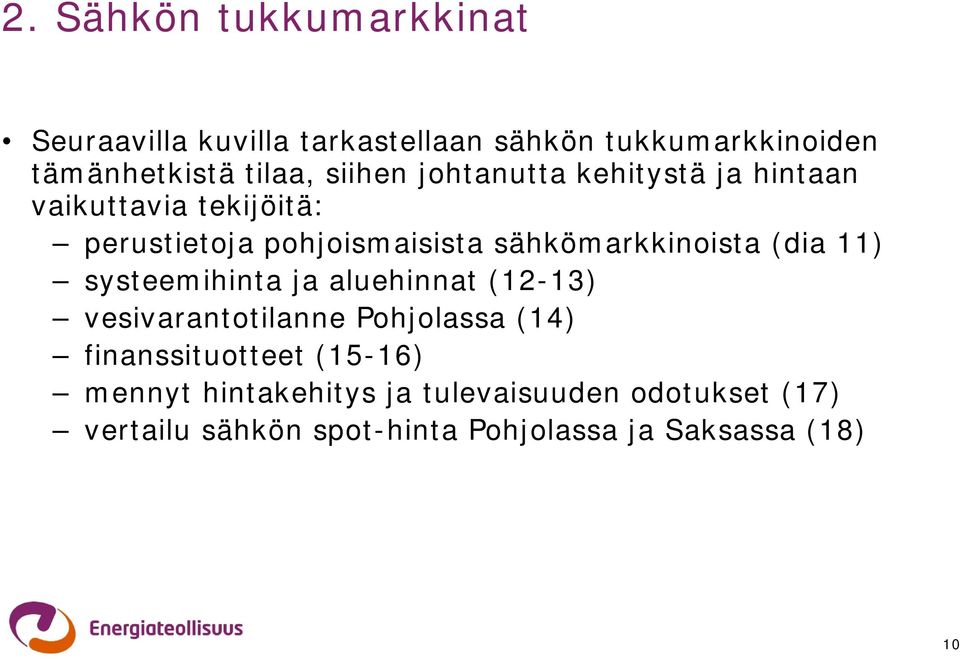 2. Sähkön tukkumarkkinat

• Seuraavilla kuvilla tarkastellaan sähkön tukkumarkkinoiden tämänhetkistä tilaa, siihen johtanutta kehitystä ja hintaan vaikuttavia tekijöitä:
– perustietoja pohjoismaisista sähkömarkkinoista (dia 11)
– systeemihinta ja aluehinnat (12-13)
– vesivarantotilanne Pohjolassa (14)
– finanssituotteet (15-16)
– mennyt hintakehitys ja tulevaisuuden odotukset (17)
– vertailu sähkön spot-hinta Pohjolassa ja Saksassa (18)

Energiateollisuus

10